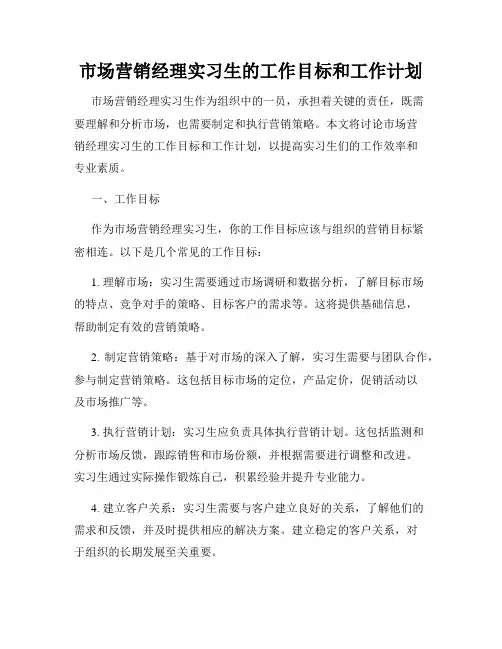 市场营销经理实习生的工作目标和工作计划

市场营销经理实习生作为组织中的一员，承担着关键的责任，既需要理解和分析市场，也需要制定和执行营销策略。本文将讨论市场营销经理实习生的工作目标和工作计划，以提高实习生们的工作效率和专业素质。

一、工作目标

作为市场营销经理实习生，你的工作目标应该与组织的营销目标紧密相连。以下是几个常见的工作目标：

1. 理解市场：实习生需要通过市场调研和数据分析，了解目标市场的特点、竞争对手的策略、目标客户的需求等。这将提供基础信息，帮助制定有效的营销策略。

2. 制定营销策略：基于对市场的深入了解，实习生需要与团队合作，参与制定营销策略。这包括目标市场的定位，产品定价，促销活动以及市场推广等。

3. 执行营销计划：实习生应负责具体执行营销计划。这包括监测和分析市场反馈，跟踪销售和市场份额，并根据需要进行调整和改进。实习生通过实际操作锻炼自己，积累经验并提升专业能力。

4. 建立客户关系：实习生需要与客户建立良好的关系，了解他们的需求和反馈，并及时提供相应的解决方案。建立稳定的客户关系，对于组织的长期发展至关重要。